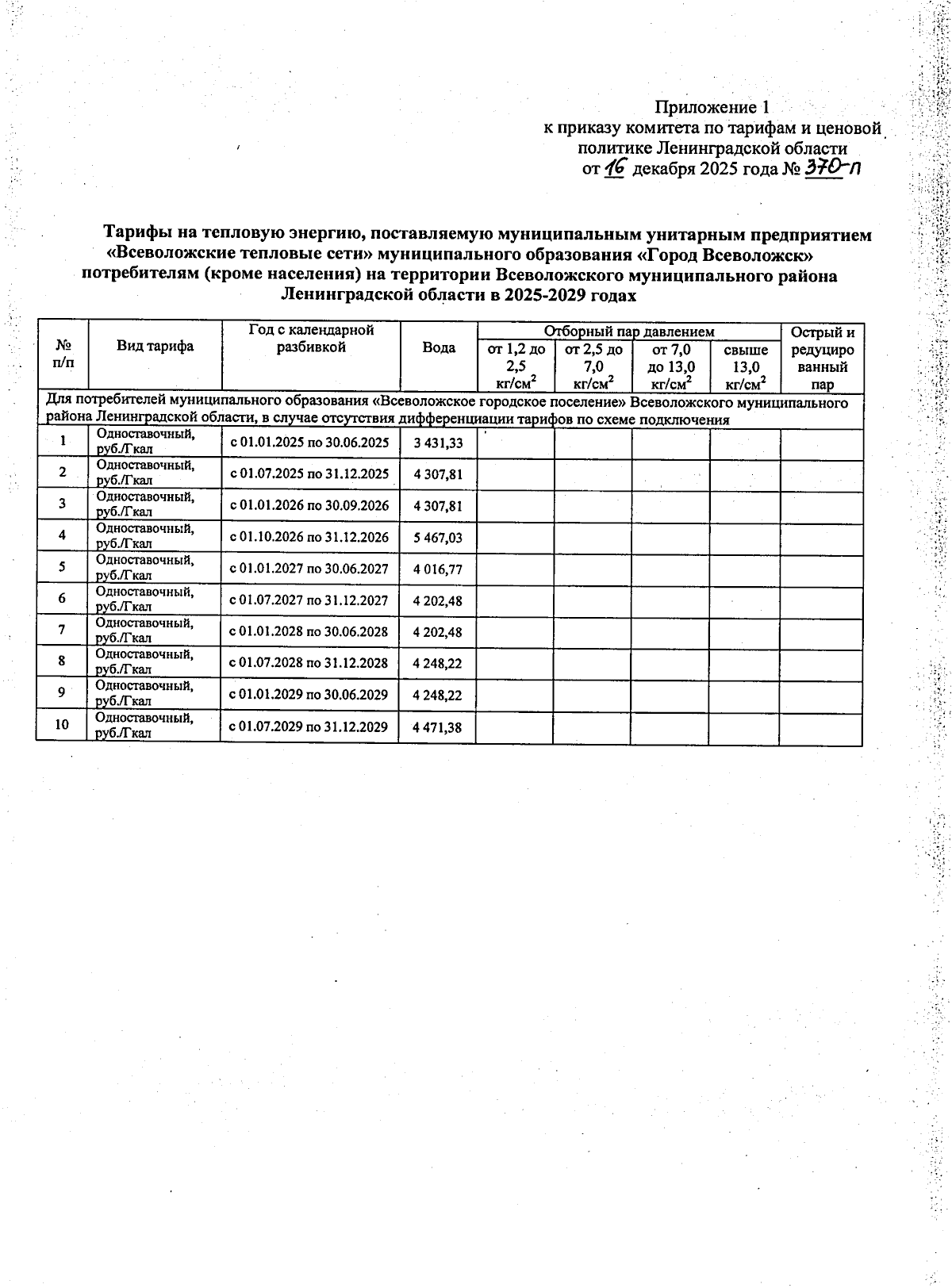 Приложение 1
к приказу комитета по тарифам и ценовой политике Ленинградской области
от 16 декабря 2025 года № 370-п

Тарифы на тепловую энергию, поставляемую муниципальным унитарным предприятием «Всеволожские тепловые сети» муниципального образования «Город Всеволожск» потребителям (кроме населения) на территории Всеволожского муниципального района Ленинградской области в 2025-2029 годах

| № п/п | Вид тарифа | Год с календарной разбивкой | Вода | Отборный пар давлением от 1,2 до 2,5 кг/см$^2$ | Отборный пар давлением от 2,5 до 7,0 кг/см$^2$ | Отборный пар давлением от 7,0 до 13,0 кг/см$^2$ | Отборный пар давлением свыше 13,0 кг/см$^2$ | Острый и редуцированный пар |
|---|---|---|---|---|---|---|---|---|
| Для потребителей муниципального образования «Всеволожское городское поселение» Всеволожского муниципального района Ленинградской области, в случае отсутствия дифференциации тарифов по схеме подключения | | | | | | | | |
| 1 | Одноставочный, руб./Гкал | с 01.01.2025 по 30.06.2025 | 3 431,33 | | | | | |
| 2 | Одноставочный, руб./Гкал | с 01.07.2025 по 31.12.2025 | 4 307,81 | | | | | |
| 3 | Одноставочный, руб./Гкал | с 01.01.2026 по 30.09.2026 | 4 307,81 | | | | | |
| 4 | Одноставочный, руб./Гкал | с 01.10.2026 по 31.12.2026 | 5 467,03 | | | | | |
| 5 | Одноставочный, руб./Гкал | с 01.01.2027 по 30.06.2027 | 4 016,77 | | | | | |
| 6 | Одноставочный, руб./Гкал | с 01.07.2027 по 31.12.2027 | 4 202,48 | | | | | |
| 7 | Одноставочный, руб./Гкал | с 01.01.2028 по 30.06.2028 | 4 202,48 | | | | | |
| 8 | Одноставочный, руб./Гкал | с 01.07.2028 по 31.12.2028 | 4 248,22 | | | | | |
| 9 | Одноставочный, руб./Гкал | с 01.01.2029 по 30.06.2029 | 4 248,22 | | | | | |
| 10 | Одноставочный, руб./Гкал | с 01.07.2029 по 31.12.2029 | 4 471,38 | | | | | |